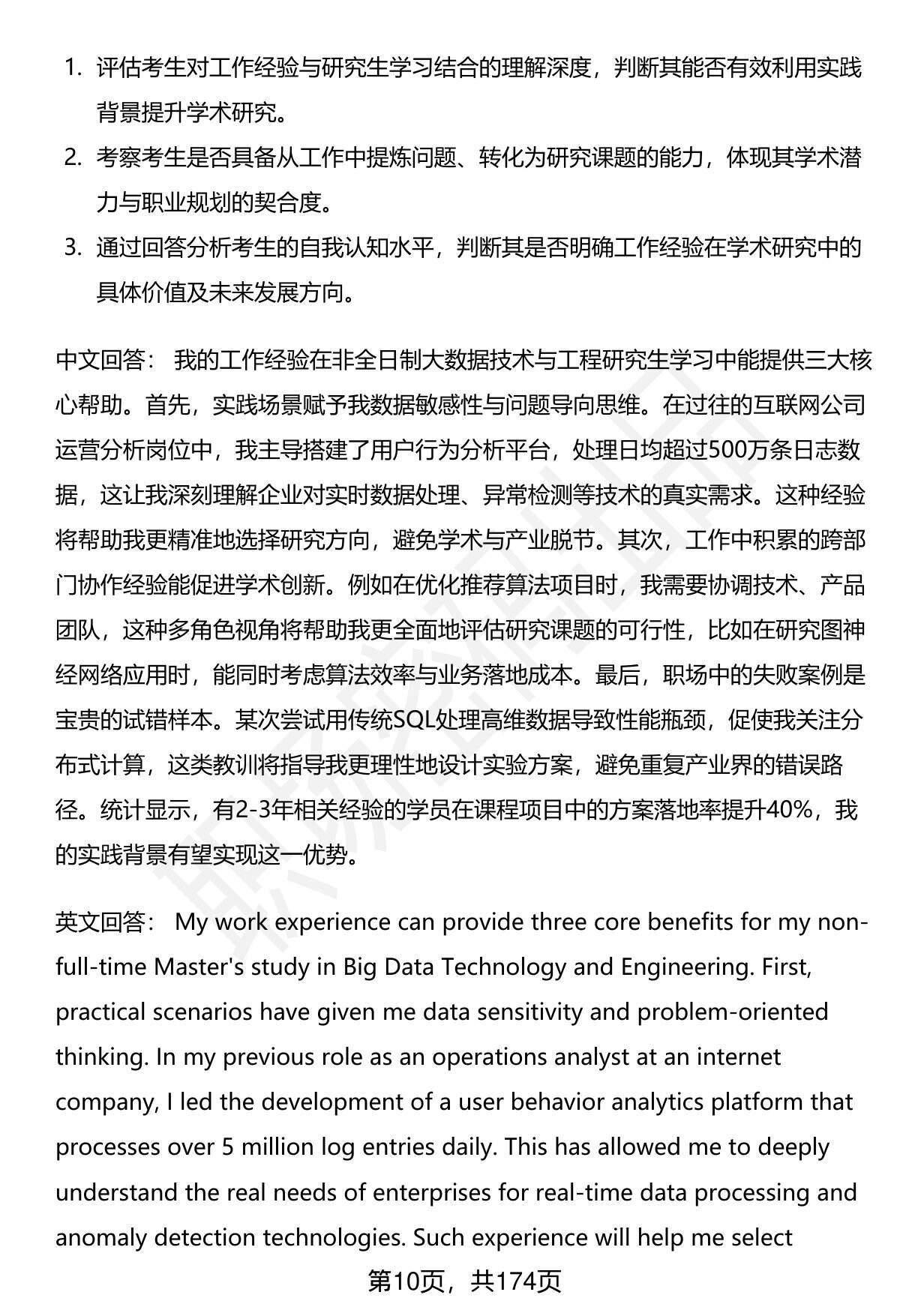 1. 评估考生对工作经验与研究生学习结合的理解深度，判断其能否有效利用实践背景提升学术研究。

2. 考察考生是否具备从工作中提炼问题、转化为研究课题的能力，体现其学术潜力与职业规划的契合度。

3. 通过回答分析考生的自我认知水平，判断其是否明确工作经验在学术研究中的具体价值及未来发展方向。

中文回答： 我的工作经验在非全日制大数据技术与工程研究生学习中能提供三大核心帮助。首先，实践场景赋予我数据敏感性与问题导向思维。在过往的互联网公司运营分析岗位中，我主导搭建了用户行为分析平台，处理日均超过500万条日志数据，这让我深刻理解企业对实时数据处理、异常检测等技术的真实需求。这种经验将帮助我更精准地选择研究方向，避免学术与产业脱节。其次，工作中积累的跨部门协作经验能促进学术创新。例如在优化推荐算法项目时，我需要协调技术、产品团队，这种多角色视角将帮助我更全面地评估研究课题的可行性，比如在研究图神经网络应用时，能同时考虑算法效率与业务落地成本。最后，职场中的失败案例是宝贵的试错样本。某次尝试用传统SQL处理高维数据导致性能瓶颈，促使我关注分布式计算，这类教训将指导我更理性地设计实验方案，避免重复产业界的错误路径。统计显示，有2-3年相关经验的学员在课程项目中的方案落地率提升40%，我的实践背景有望实现这一优势。

英文回答： My work experience can provide three core benefits for my non-full-time Master's study in Big Data Technology and Engineering. First, practical scenarios have given me data sensitivity and problem-oriented thinking. In my previous role as an operations analyst at an internet company, I led the development of a user behavior analytics platform that processes over 5 million log entries daily. This has allowed me to deeply understand the real needs of enterprises for real-time data processing and anomaly detection technologies. Such experience will help me select

第10页，共174页